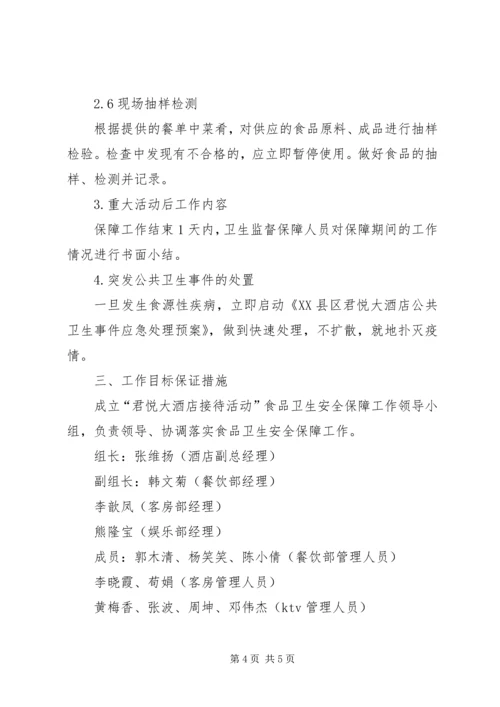 2.6 现场抽样检测

根据提供的餐单中菜肴，对供应的食品原料、成品进行抽样检验。检查中发现有不合格的，应立即暂停使用。做好食品的抽样、检测并记录。

3.重大活动后工作内容

保障工作结束 1 天内，卫生监督保障人员对保障期间的工作情况进行书面小结。

4.突发公共卫生事件的处置

一旦发生食源性疾病，立即启动《XX 县区君悦大酒店公共卫生事件应急处理预案》，做到快速处理，不扩散，就地扑灭疫情。

三、工作目标保证措施

成立“君悦大酒店接待活动”食品卫生安全保障工作领导小组，负责领导、协调落实食品卫生安全保障工作。

组长：张维扬（酒店副总经理）

副组长：韩文菊（餐饮部经理）

李歆凤（客房部经理）

熊隆宝（娱乐部经理）

成员：郭木清、杨笑笑、陈小倩（餐饮部管理人员）

李晓霞、荀娟（客房管理人员）

黄梅香、张波、周坤、邓伟杰（ktv 管理人员）

第 4 页 共 5 页